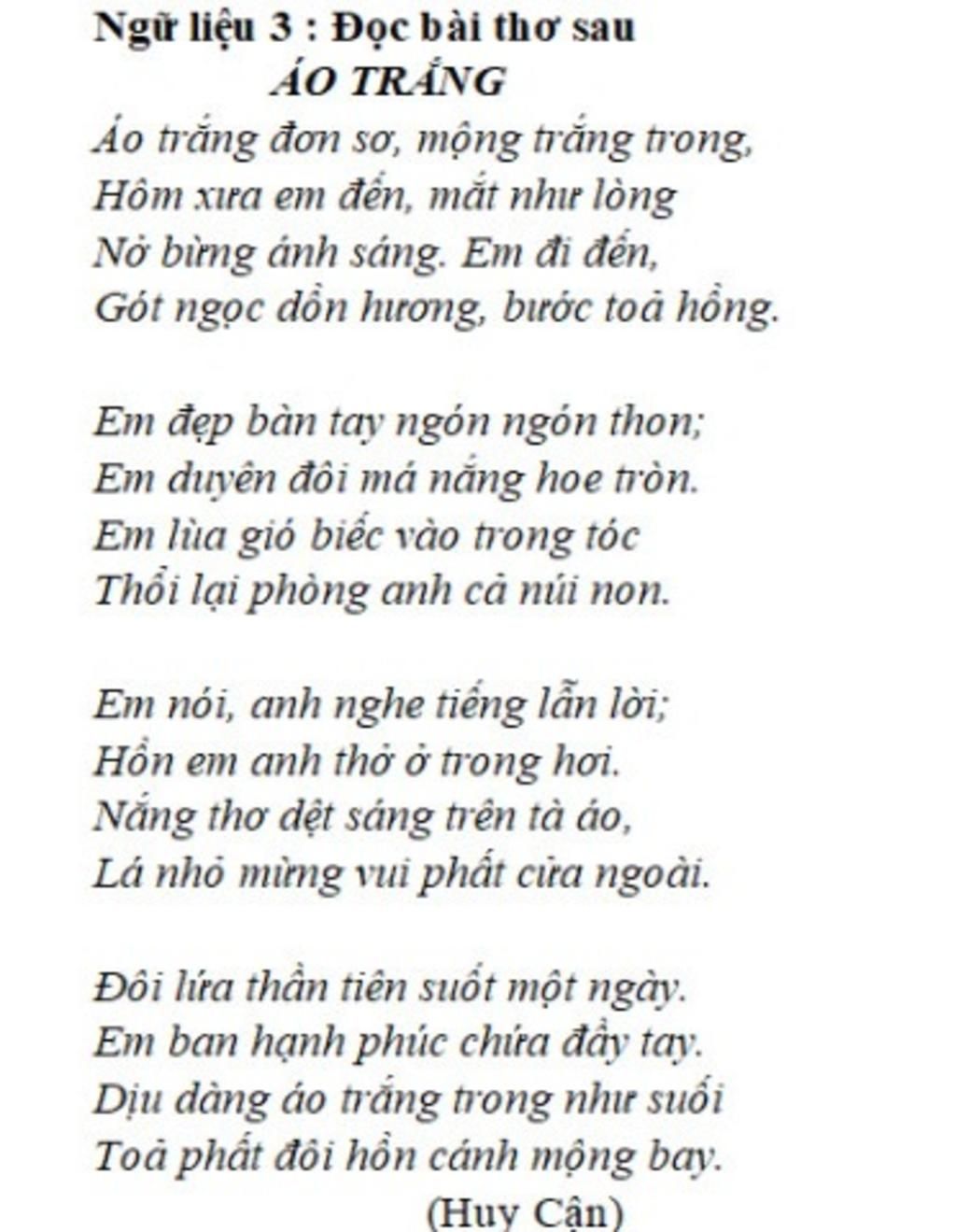 Ngữ liệu 3 : Đọc bài thơ sau
ÁO TRẮNG
Áo trắng đơn sơ, mộng trắng trong,
Hôm xưa em đến, mắt như lòng
Nở bừng ánh sáng. Em đi đến,
Gót ngọc dồn hương, bước toả hồng.

Em đẹp bàn tay ngón ngón thon;
Em duyên đôi má nắng hoe tròn.
Em lùa gió biếc vào trong tóc
Thổi lại phòng anh cả núi non.

Em nói, anh nghe tiếng lẫn lời;
Hồn em anh thở ở trong hơi.
Nắng thơ dệt sáng trên tà áo,
Lá nhỏ mừng vui phất cửa ngoài.

Đôi lứa thần tiên suốt một ngày.
Em ban hạnh phúc chứa đầy tay.
Dịu dàng áo trắng trong như suối
Toả phất đôi hồn cánh mộng bay.
(Huy Cận)